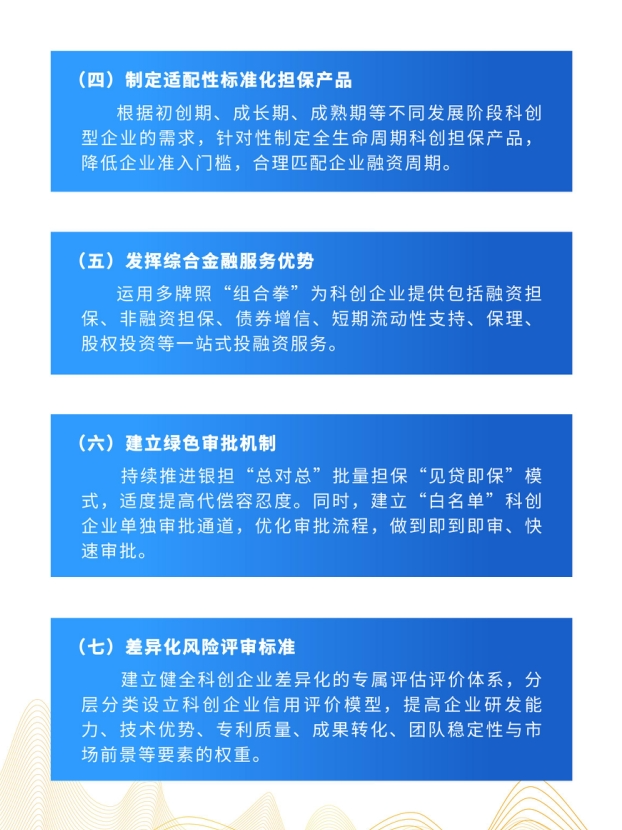 （四）制定适配性标准化担保产品

根据初创期、成长期、成熟期等不同发展阶段科创型企业的需求，针对性制定全生命周期科创担保产品，降低企业准入门槛，合理匹配企业融资周期。

（五）发挥综合金融服务优势

运用多牌照“组合拳”为科创企业提供包括融资担保、非融资担保、债券增信、短期流动性支持、保理、股权投资等一站式投融资服务。

（六）建立绿色审批机制

持续推进银担“总对总”批量担保“见贷即保”模式，适度提高代偿容忍度。同时，建立“白名单”科创企业单独审批通道，优化审批流程，做到即到即审、快速审批。

（七）差异化风险评审标准

建立健全科创企业差异化的专属评估评价体系，分层分类设立科创企业信用评价模型，提高企业研发能力、技术优势、专利质量、成果转化、团队稳定性与市场前景等要素的权重。